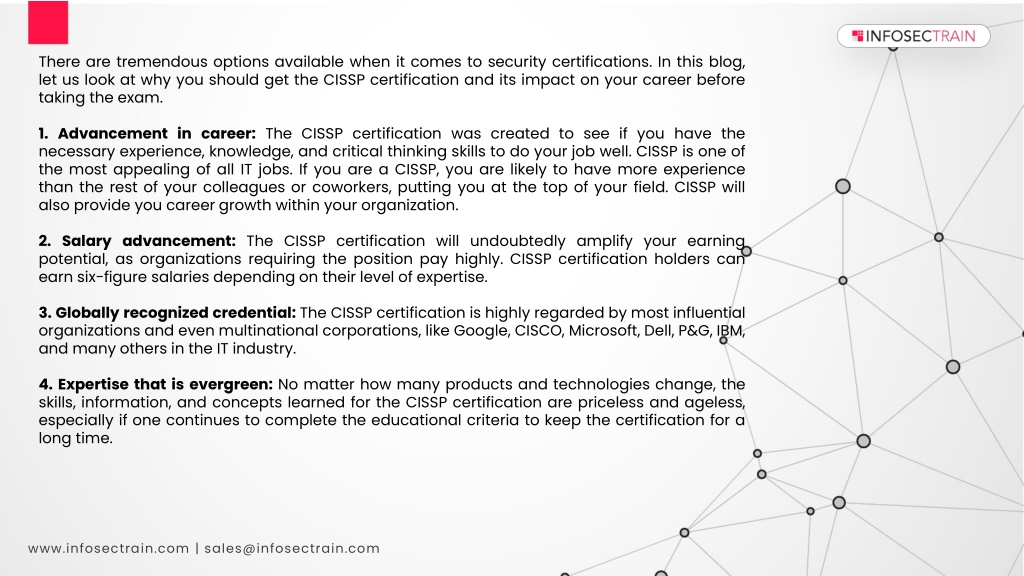 INFOSECTRAIN

There are tremendous options available when it comes to security certifications. In this blog, let us look at why you should get the CISSP certification and its impact on your career before taking the exam.

1. Advancement in career: The CISSP certification was created to see if you have the necessary experience, knowledge, and critical thinking skills to do your job well. CISSP is one of the most appealing of all IT jobs. If you are a CISSP, you are likely to have more experience than the rest of your colleagues or coworkers, putting you at the top of your field. CISSP will also provide you career growth within your organization.

2. Salary advancement: The CISSP certification will undoubtedly amplify your earning potential, as organizations requiring the position pay highly. CISSP certification holders can earn six-figure salaries depending on their level of expertise.

3. Globally recognized credential: The CISSP certification is highly regarded by most influential organizations and even multinational corporations, like Google, CISCO, Microsoft, Dell, P&G, IBM, and many others in the IT industry.

4. Expertise that is evergreen: No matter how many products and technologies change, the skills, information, and concepts learned for the CISSP certification are priceless and ageless, especially if one continues to complete the educational criteria to keep the certification for a long time.

www.infosectrain.com | sales@infosectrain.com